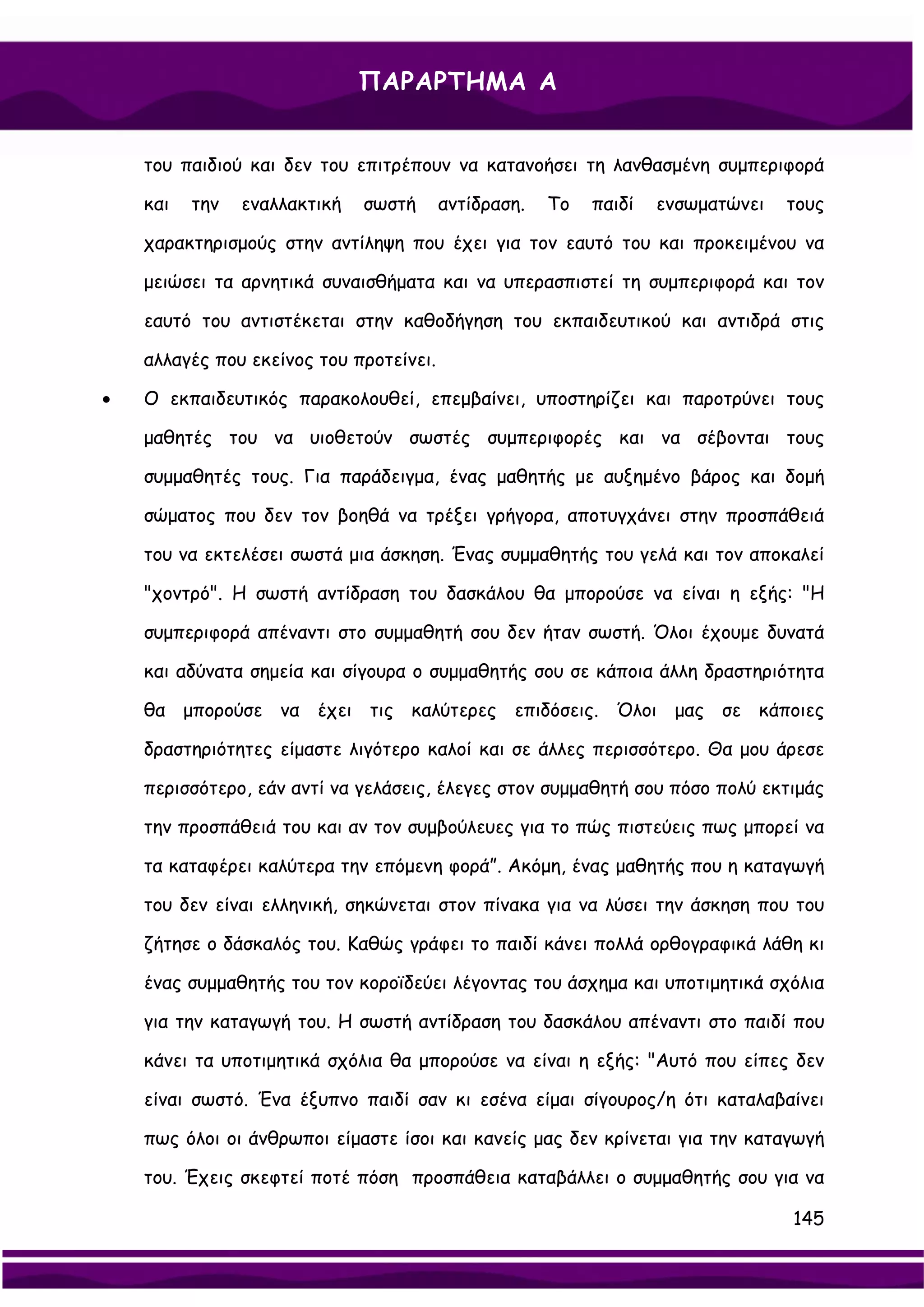 ΠΑΡΑΡΤΗΜΑ Α

του παιδιού και δεν του επιτρέπουν να κατανοήσει τη λανθασμένη συμπεριφορά και την εναλλακτική σωστή αντίδραση. Το παιδί ενσωματώνει τους χαρακτηρισμούς στην αντίληψη που έχει για τον εαυτό του και προκειμένου να μειώσει τα αρνητικά συναισθήματα και να υπερασπιστεί τη συμπεριφορά και τον εαυτό του αντιστέκεται στην καθοδήγηση του εκπαιδευτικού και αντιδρά στις αλλαγές που εκείνος του προτείνει.

• Ο εκπαιδευτικός παρακολουθεί, επεμβαίνει, υποστηρίζει και παροτρύνει τους μαθητές του να υιοθετούν σωστές συμπεριφορές και να σέβονται τους συμμαθητές τους. Για παράδειγμα, ένας μαθητής με αυξημένο βάρος και δομή σώματος που δεν τον βοηθά να τρέξει γρήγορα, αποτυγχάνει στην προσπάθειά του να εκτελέσει σωστά μια άσκηση. Ένας συμμαθητής του γελά και τον αποκαλεί "χοντρό". Η σωστή αντίδραση του δασκάλου θα μπορούσε να είναι η εξής: "Η συμπεριφορά απέναντι στο συμμαθητή σου δεν ήταν σωστή. Όλοι έχουμε δυνατά και αδύνατα σημεία και σίγουρα ο συμμαθητής σου σε κάποια άλλη δραστηριότητα θα μπορούσε να έχει τις καλύτερες επιδόσεις. Όλοι μας σε κάποιες δραστηριότητες είμαστε λιγότερο καλοί και σε άλλες περισσότερο. Θα μου άρεσε περισσότερο, εάν αντί να γελάσεις, έλεγες στον συμμαθητή σου πόσο πολύ εκτιμάς την προσπάθειά του και αν τον συμβούλευες για το πώς πιστεύεις πως μπορεί να τα καταφέρει καλύτερα την επόμενη φορά". Ακόμη, ένας μαθητής που η καταγωγή του δεν είναι ελληνική, σηκώνεται στον πίνακα για να λύσει την άσκηση που του ζήτησε ο δάσκαλός του. Καθώς γράφει το παιδί κάνει πολλά ορθογραφικά λάθη κι ένας συμμαθητής του τον κοροϊδεύει λέγοντας του άσχημα και υποτιμητικά σχόλια για την καταγωγή του. Η σωστή αντίδραση του δασκάλου απέναντι στο παιδί που κάνει τα υποτιμητικά σχόλια θα μπορούσε να είναι η εξής: "Αυτό που είπες δεν είναι σωστό. Ένα έξυπνο παιδί σαν κι εσένα είμαι σίγουρος/η ότι καταλαβαίνει πως όλοι οι άνθρωποι είμαστε ίσοι και κανείς μας δεν κρίνεται για την καταγωγή του. Έχεις σκεφτεί ποτέ πόση προσπάθεια καταβάλλει ο συμμαθητής σου για να

145